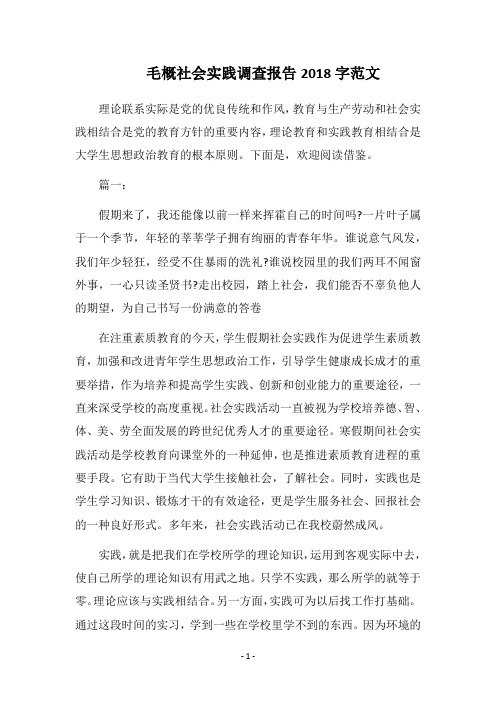 毛概社会实践调查报告 2018 字范文

理论联系实际是党的优良传统和作风，教育与生产劳动和社会实践相结合是党的教育方针的重要内容，理论教育和实践教育相结合是大学生思想政治教育的根本原则。下面是，欢迎阅读借鉴。

篇一：

假期来了，我还能像以前一样来挥霍自己的时间吗?一片叶子属于一个季节，年轻的莘莘学子拥有绚丽的青春年华。谁说意气风发，我们年少轻狂，经受不住暴雨的洗礼?谁说校园里的我们两耳不闻窗外事，一心只读圣贤书?走出校园，踏上社会，我们能否不辜负他人的期望，为自己书写一份满意的答卷

在注重素质教育的今天，学生假期社会实践作为促进学生素质教育，加强和改进青年学生思想政治工作，引导学生健康成长成才的重要举措，作为培养和提高学生实践、创新和创业能力的重要途径，一直来深受学校的高度重视。社会实践活动一直被视为学校培养德、智、体、美、劳全面发展的跨世纪优秀人才的重要途径。寒假期间社会实践活动是学校教育向课堂外的一种延伸，也是推进素质教育进程的重要手段。它有助于当代大学生接触社会，了解社会。同时，实践也是学生学习知识、锻炼才干的有效途径，更是学生服务社会、回报社会的一种良好形式。多年来，社会实践活动已在我校蔚然成风。

实践，就是把我们在学校所学的理论知识，运用到客观实际中去，使自己所学的理论知识有用武之地。只学不实践，那么所学的就等于零。理论应该与实践相结合。另一方面，实践可为以后找工作打基础。通过这段时间的实习，学到一些在学校里学不到的东西。因为环境的

- 1 -